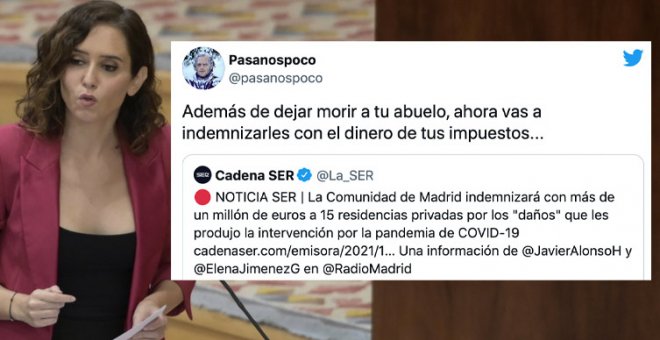 Pasanospoco
@pasanospoco

Además de dejar morir a tu abuelo, ahora vas a indemnizarles con el dinero de tus impuestos...

SER Cadena SER @La_SER

NOTICIA SER | La Comunidad de Madrid indemnizará con más de un millón de euros a 15 residencias privadas por los "daños" que les produjo la intervención por la pandemia de COVID-19 cadenaser.com/emisora/2021/1... Una información de @JavierAlonsoH y @ElenaJimenezG en @RadioMadrid